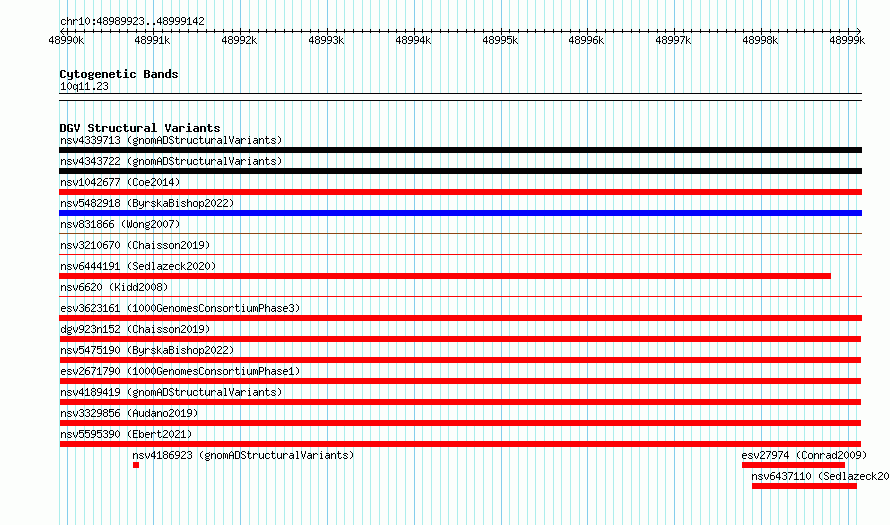 chr10:48989923..48999142

48990k 48991k 48992k 48993k 48994k 48995k 48996k 48997k 48998k 48999k

Cytogenetic Bands
10q11.23

DGV Structural Variants
nsv4339713 (gnomADStructuralVariants)
nsv4343722 (gnomADStructuralVariants)
nsv1042677 (Coe2014)
nsv5482918 (ByrskaBishop2022)
nsv831866 (Wong2007)
nsv3210670 (Chaisson2019)
nsv6444191 (Sedlazeck2020)
nsv6620 (Kidd2008)
esv3623161 (1000GenomesConsortiumPhase3)
dgv923n152 (Chaisson2019)
nsv5475190 (ByrskaBishop2022)
esv2671790 (1000GenomesConsortiumPhase1)
nsv4189419 (gnomADStructuralVariants)
nsv3329856 (Audano2019)
nsv5595390 (Ebert2021)
nsv4186923 (gnomADStructuralVariants)
esv27974 (Conrad2009)
nsv6437110 (Sedlazeck20